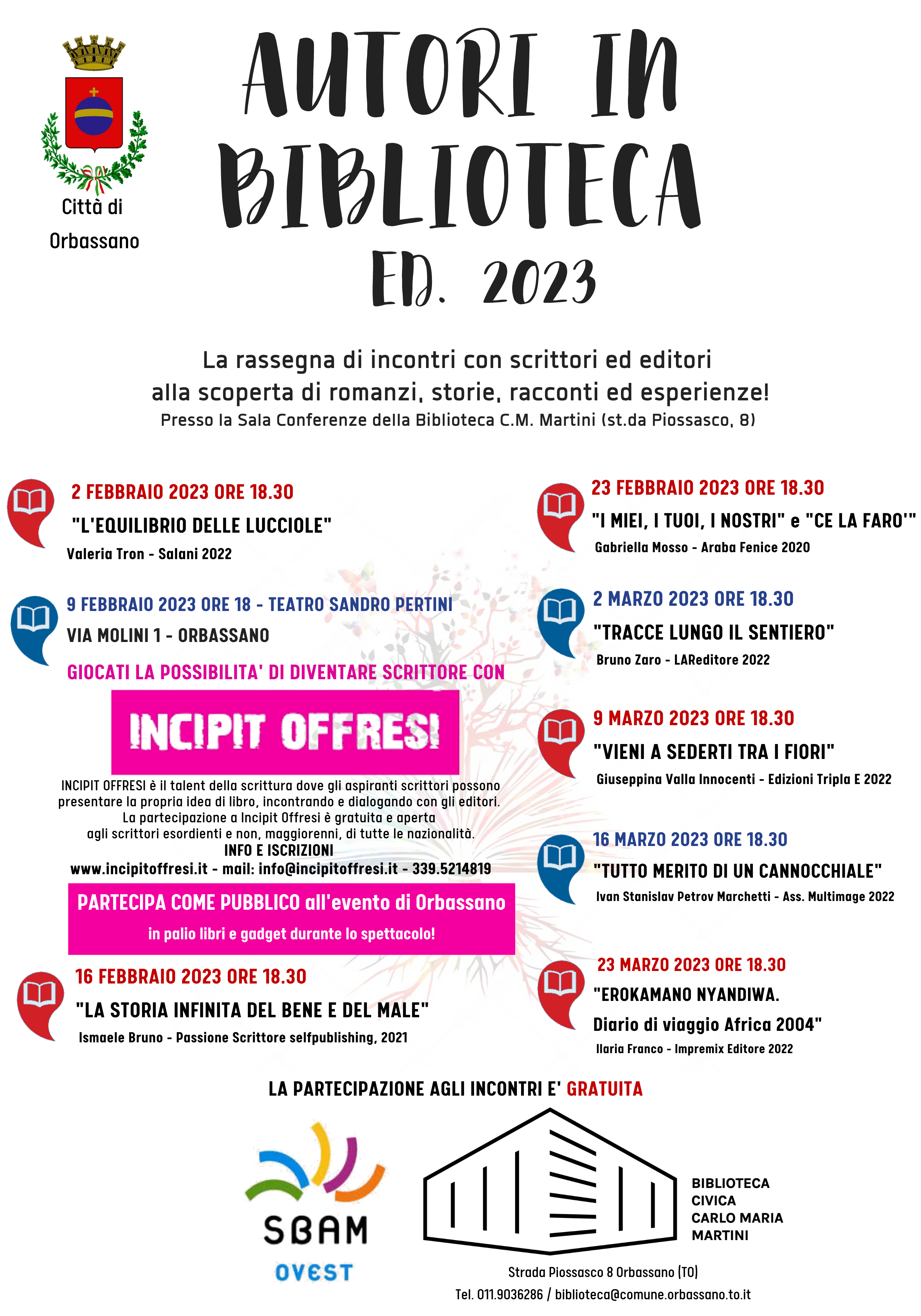 Città di Orbassano

AUTORI IN BIBLIOTECA
ED. 2023

La rassegna di incontri con scrittori ed editori alla scoperta di romanzi, storie, racconti ed esperienze!
Presso la Sala Conferenze della Biblioteca C.M. Martini (st.da Piossasco, 8)

2 FEBBRAIO 2023 ORE 18.30
"L'EQUILIBRIO DELLE LUCCIOLE"
Valeria Tron - Salani 2022

9 FEBBRAIO 2023 ORE 18 - TEATRO SANDRO PERTINI
VIA MOLINI 1 - ORBASSANO

GIOCATI LA POSSIBILITA' DI DIVENTARE SCRITTORE CON

INCIPIT OFFRESI

INCIPIT OFFRESI è il talent della scrittura dove gli aspiranti scrittori possono presentare la propria idea di libro, incontrando e dialogando con gli editori.
La partecipazione a Incipit Offresi è gratuita e aperta agli scrittori esordienti e non, maggiorenni, di tutte le nazionalità.
INFO E ISCRIZIONI
www.incipitoffresi.it - mail: info@incipitoffresi.it - 339.5214819

PARTECIPA COME PUBBLICO all'evento di Orbassano
in palio libri e gadget durante lo spettacolo!

16 FEBBRAIO 2023 ORE 18.30
"LA STORIA INFINITA DEL BENE E DEL MALE"
Ismaele Bruno - Passione Scrittore selfpublishing, 2021

23 FEBBRAIO 2023 ORE 18.30
"I MIEI, I TUOI, I NOSTRI" e "CE LA FARO'"
Gabriella Mosso - Araba Fenice 2020

2 MARZO 2023 ORE 18.30
"TRACCE LUNGO IL SENTIERO"
Bruno Zaro - LAReditore 2022

9 MARZO 2023 ORE 18.30
"VIENI A SEDERTI TRA I FIORI"
Giuseppina Valla Innocenti - Edizioni Tripla E 2022

16 MARZO 2023 ORE 18.30
"TUTTO MERITO DI UN CANNOCCHIALE"
Ivan Stanislav Petrov Marchetti - Ass. Multimage 2022

23 MARZO 2023 ORE 18.30
"EROKAMANO NYANDIWA.
Diario di viaggio Africa 2004"
Ilaria Franco - Impremix Editore 2022

LA PARTECIPAZIONE AGLI INCONTRI E' GRATUITA

SBAM
OVEST

BIBLIOTECA
CIVICA
CARLO MARIA
MARTINI

Strada Piossasco 8 Orbassano (TO)
Tel. 011.9036286 / biblioteca@comune.orbassano.to.it